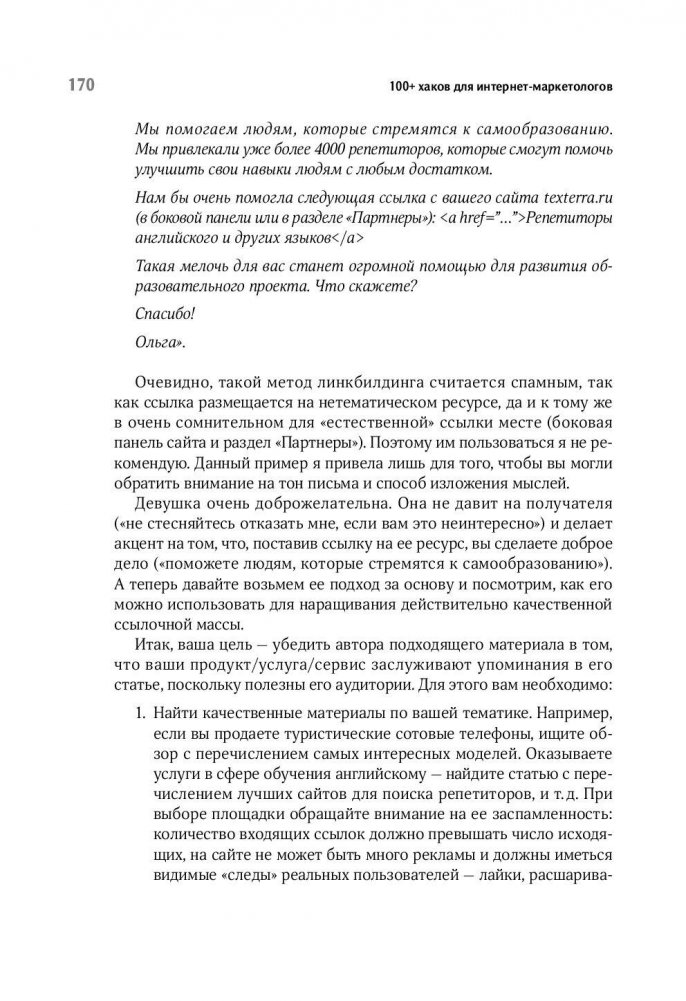 170

100+ хаков для интернет-маркетологов

Мы помогаем людям, которые стремятся к самообразованию. Мы привлекали уже более 4000 репетиторов, которые смогут помочь улучшить свои навыки людям с любым достатком.

Нам бы очень помогла следующая ссылка с вашего сайта texterra.ru (в боковой панели или в разделе «Партнеры»): <a href="…">Репетиторы английского и других языков</a>

Такая мелочь для вас станет огромной помощью для развития образовательного проекта. Что скажете?

Спасибо!

Ольга».

Очевидно, такой метод линкбилдинга считается спамным, так как ссылка размещается на нетематическом ресурсе, да и к тому же в очень сомнительном для «естественной» ссылки месте (боковая панель сайта и раздел «Партнеры»). Поэтому им пользоваться я не рекомендую. Данный пример я привела лишь для того, чтобы вы могли обратить внимание на тон письма и способ изложения мыслей.

Девушка очень доброжелательна. Она не давит на получателя («не стесняйтесь отказать мне, если вам это неинтересно») и делает акцент на том, что, поставив ссылку на ее ресурс, вы сделаете доброе дело («поможете людям, которые стремятся к самообразованию»). А теперь давайте возьмем ее подход за основу и посмотрим, как его можно использовать для наращивания действительно качественной ссылочной массы.

Итак, ваша цель — убедить автора подходящего материала в том, что ваши продукт/услуга/сервис заслуживают упоминания в его статье, поскольку полезны его аудитории. Для этого вам необходимо:

1. Найти качественные материалы по вашей тематике. Например, если вы продаете туристические сотовые телефоны, ищите обзор с перечислением самых интересных моделей. Оказываете услуги в сфере обучения английскому — найдите статью с перечислением лучших сайтов для поиска репетиторов, и т. д. При выборе площадки обращайте внимание на ее заспамленность: количество входящих ссылок должно превышать число исходящих, на сайте не может быть много рекламы и должны иметься видимые «следы» реальных пользователей — лайки, расшарива-